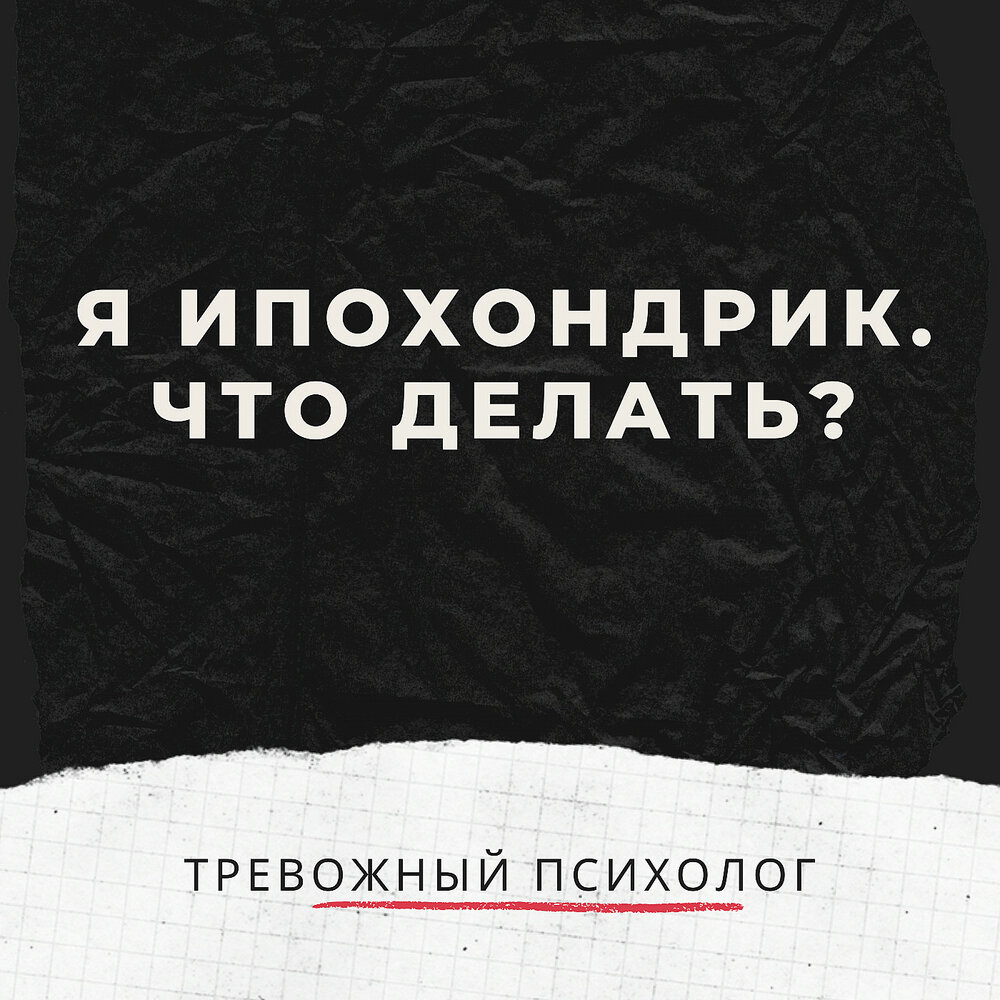 Я ИПОХОНДРИК. ЧТО ДЕЛАТЬ?

ТРЕВОЖНЫЙ ПСИХОЛОГ